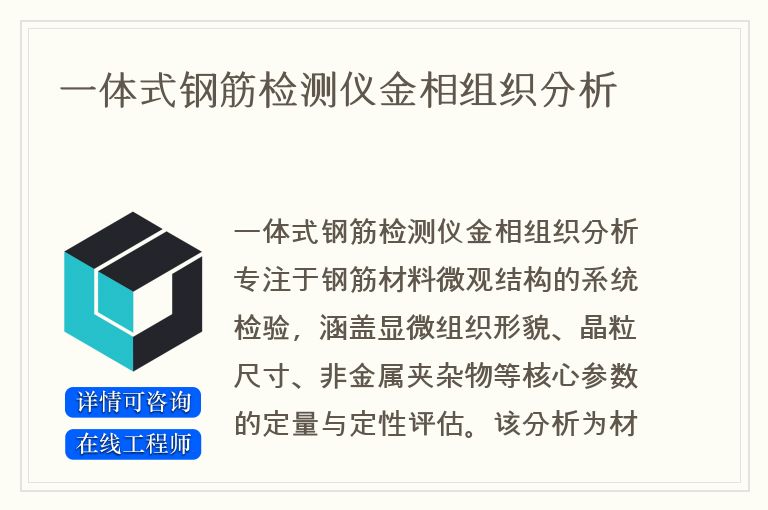 一体式钢筋检测仪金相组织分析

详情可咨询

在线工程师

一体式钢筋检测仪金相组织分析专注于钢筋材料微观结构的系统检验，涵盖显微组织形貌、晶粒尺寸、非金属夹杂物等核心参数的定量与定性评估。该分析为材